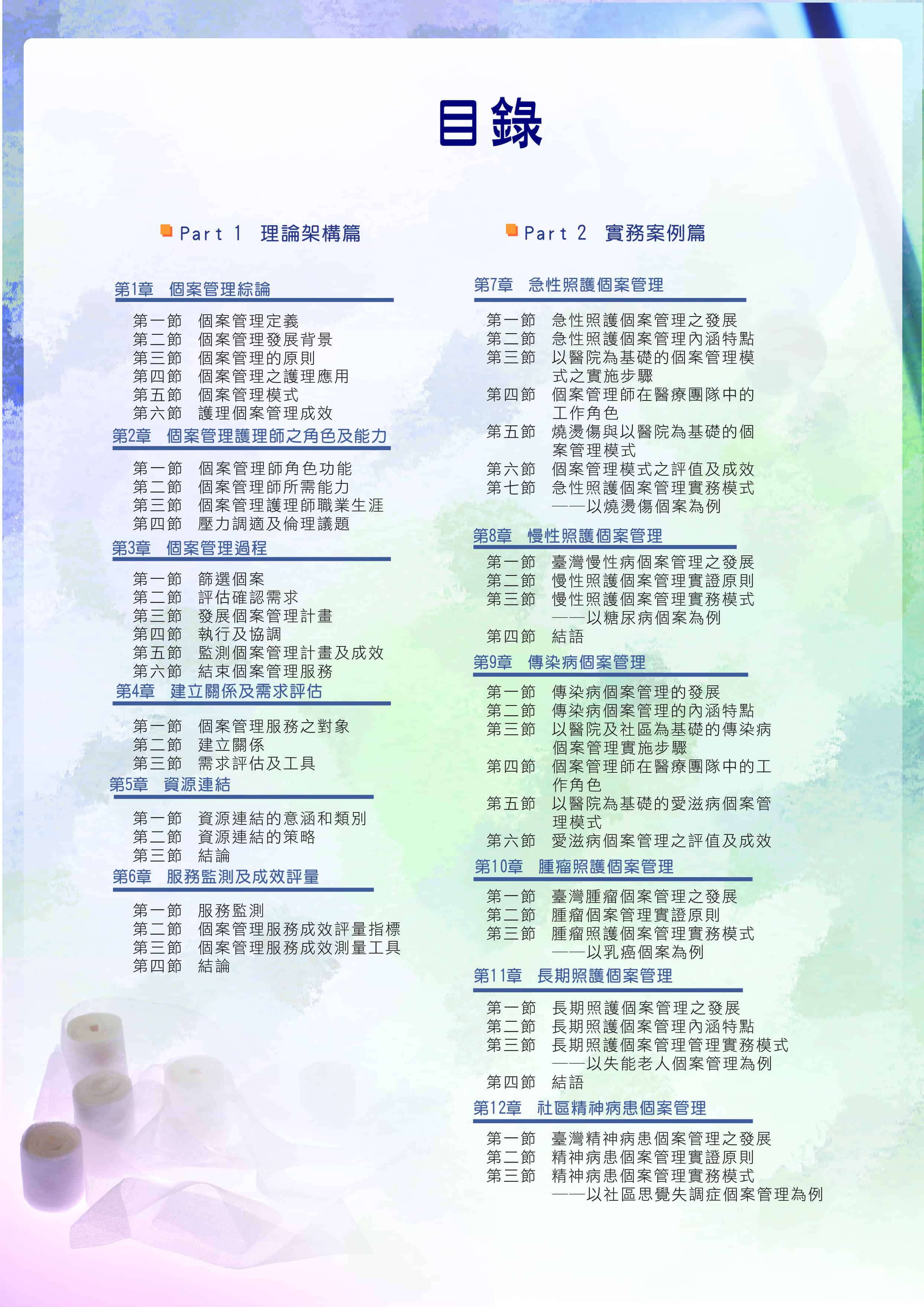 目錄

Part 1 理論架構篇

第1章 個案管理綜論

第一節 個案管理定義
第二節 個案管理發展背景
第三節 個案管理的原則
第四節 個案管理之護理應用
第五節 個案管理模式
第六節 護理個案管理成效

第2章 個案管理護理師之角色及能力

第一節 個案管理師角色功能
第二節 個案管理師所需能力
第三節 個案管理護理師職業生涯
第四節 壓力調適及倫理議題

第3章 個案管理過程

第一節 篩選個案
第二節 評估確認需求
第三節 發展個案管理計畫
第四節 執行及協調
第五節 監測個案管理計畫及成效
第六節 結束個案管理服務

第4章 建立關係及需求評估

第一節 個案管理服務之對象
第二節 建立關係
第三節 需求評估及工具

第5章 資源連結

第一節 資源連結的意涵和類別
第二節 資源連結的策略
第三節 結論

第6章 服務監測及成效評量

第一節 服務監測
第二節 個案管理服務成效評量指標
第三節 個案管理服務成效測量工具
第四節 結論

Part 2 實務案例篇

第7章 急性照護個案管理

第一節 急性照護個案管理之發展
第二節 急性照護個案管理內涵特點
第三節 以醫院為基礎的個案管理模式之實施步驟
第四節 個案管理師在醫療團隊中的工作角色
第五節 燒燙傷與以醫院為基礎的個案管理模式
第六節 個案管理模式之評值及成效
第七節 急性照護個案管理實務模式——以燒燙傷個案為例

第8章 慢性照護個案管理

第一節 臺灣慢性病個案管理之發展
第二節 慢性照護個案管理實證原則
第三節 慢性照護個案管理實務模式——以糖尿病個案為例
第四節 結語

第9章 傳染病個案管理

第一節 傳染病個案管理的發展
第二節 傳染病個案管理的內涵特點
第三節 以醫院及社區為基礎的傳染病個案管理實施步驟
第四節 個案管理師在醫療團隊中的工作角色
第五節 以醫院為基礎的愛滋病個案管理模式
第六節 愛滋病個案管理之評值及成效

第10章 腫瘤照護個案管理

第一節 臺灣腫瘤個案管理之發展
第二節 腫瘤個案管理實證原則
第三節 腫瘤照護個案管理實務模式——以乳癌個案為例

第11章 長期照護個案管理

第一節 長期照護個案管理之發展
第二節 長期照護個案管理內涵特點
第三節 長期照護個案管理管理實務模式——以失能老人個案管理為例
第四節 結語

第12章 社區精神病患個案管理

第一節 臺灣精神病患個案管理之發展
第二節 精神病患個案管理實證原則
第三節 精神病患個案管理實務模式——以社區思覺失調症個案管理為例